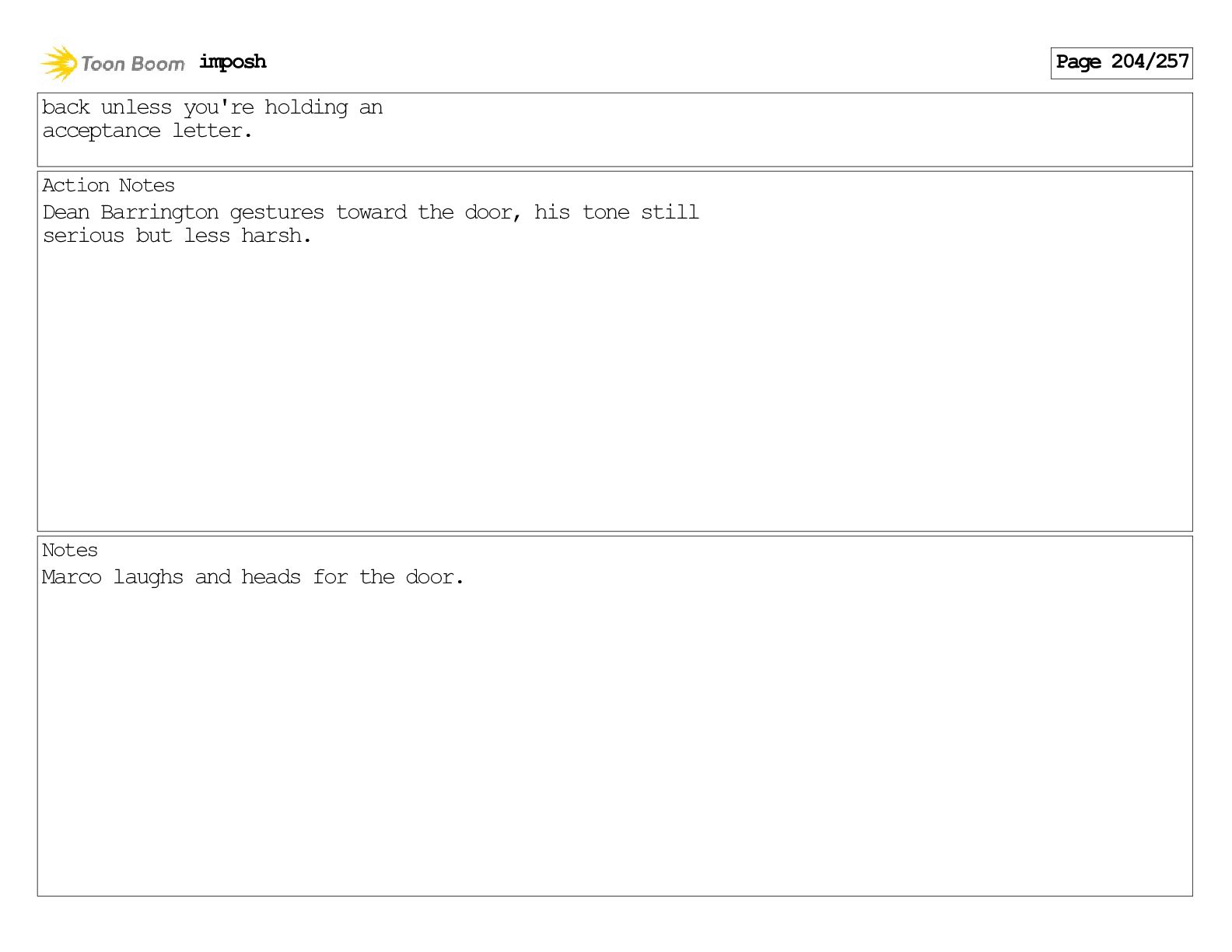 Toon Boom imposh

Page 204/257

back unless you're holding an acceptance letter.

Action Notes

Dean Barrington gestures toward the door, his tone still serious but less harsh.

Notes

Marco laughs and heads for the door.